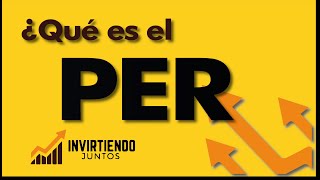 ¿Qué es el

PER

INVIRTIENDO
JUNTOS